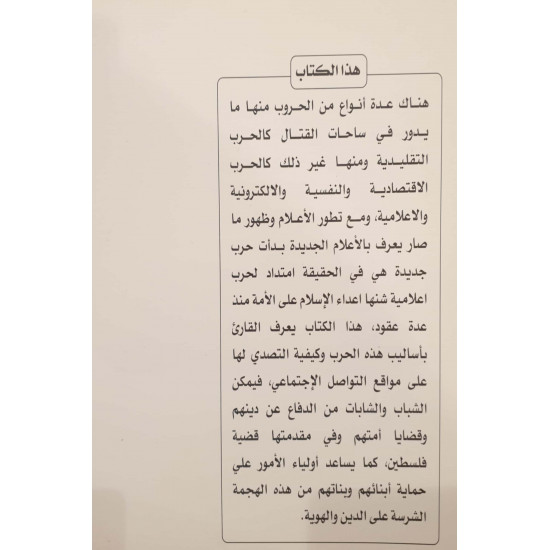 هذا الكتاب

هناك عدة أنواع من الحروب منها ما يدور في ساحات القتال كالحرب التقليدية ومنها غير ذلك كالحرب الاقتصادية والنفسية والالكترونية والاعلامية، ومع تطور الأعلام وظهور ما صار يعرف بالأعلام الجديدة بدأت حرب جديدة هي في الحقيقة امتداد لحرب اعلامية شنها اعداء الإسلام على الأمة منذ عدة عقود، هذا الكتاب يعرف القارئ بأساليب هذه الحرب وكيفية التصدي لها على مواقع التواصل الإجتماعي، فيمكن الشباب والشابات من الدفاع عن دينهم وقضايا أمتهم وفي مقدمتها قضية فلسطين، كما يساعد أولياء الأمور على حماية أبنائهم وبناتهم من هذه الهجمة الشرسة على الدين والهوية.